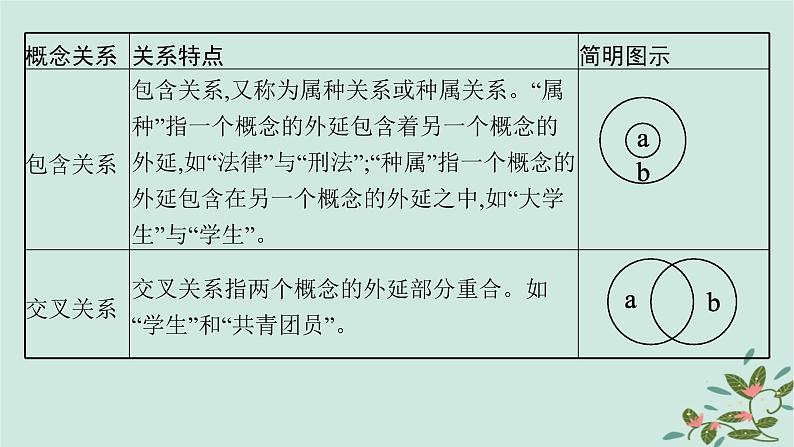 | 概念关系 | 关系特点 | 简明图示 |
|---|---|---|
| 包含关系 | 包含关系,又称为属种关系或种属关系。“属种”指一个概念的外延包含着另一个概念的外延,如“法律”与“刑法”;“种属”指一个概念的外延包含在另一个概念的外延之中,如“大学生”与“学生”。 | a b |
| 交叉关系 | 交叉关系指两个概念的外延部分重合。如“学生”和“共青团员”。 | a b |